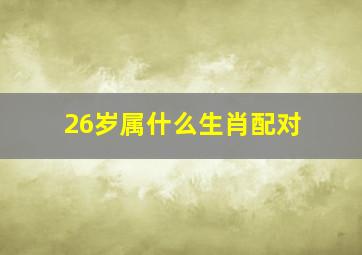 26岁属什么生肖配对